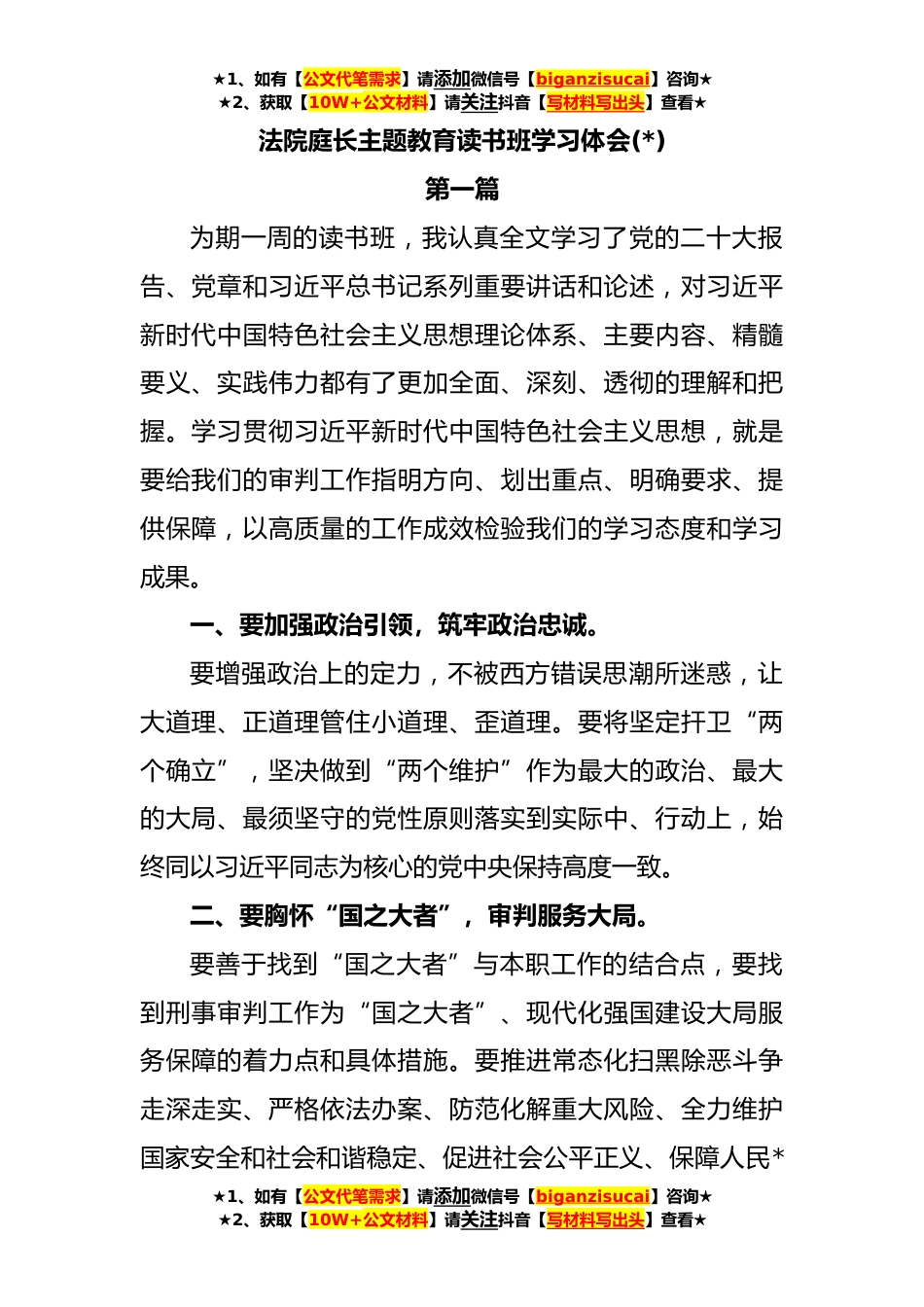 ★1、如有【公文代笔需求】请添加微信号【biganzisucai】咨询★
★2、获取【10W+公文材料】请关注抖音【写材料写出头】查看★

法院庭长主题教育读书班学习体会(*)

第一篇

为期一周的读书班，我认真全文学习了党的二十大报告、党章和习近平总书记系列重要讲话和论述，对习近平新时代中国特色社会主义思想理论体系、主要内容、精髓要义、实践伟力都有了更加全面、深刻、透彻的理解和把握。学习贯彻习近平新时代中国特色社会主义思想，就是要给我们的审判工作指明方向、划出重点、明确要求、提供保障，以高质量的工作成效检验我们的学习态度和学习成果。

一、要加强政治引领，筑牢政治忠诚。

要增强政治上的定力，不被西方错误思潮所迷惑，让大道理、正道理管住小道理、歪道理。要将坚定扞卫“两个确立”，坚决做到“两个维护”作为最大的政治、最大的大局、最须坚守的党性原则落实到实际中、行动上，始终同以习近平同志为核心的党中央保持高度一致。

二、要胸怀“国之大者”，审判服务大局。

要善于找到“国之大者”与本职工作的结合点，要找到刑事审判工作为“国之大者”、现代化强国建设大局服务保障的着力点和具体措施。要推进常态化扫黑除恶斗争走深走实、严格依法办案、防范化解重大风险、全力维护国家安全和社会和谐稳定、促进社会公平正义、保障人民*

★1、如有【公文代笔需求】请添加微信号【biganzisucai】咨询★
★2、获取【10W+公文材料】请关注抖音【写材料写出头】查看★